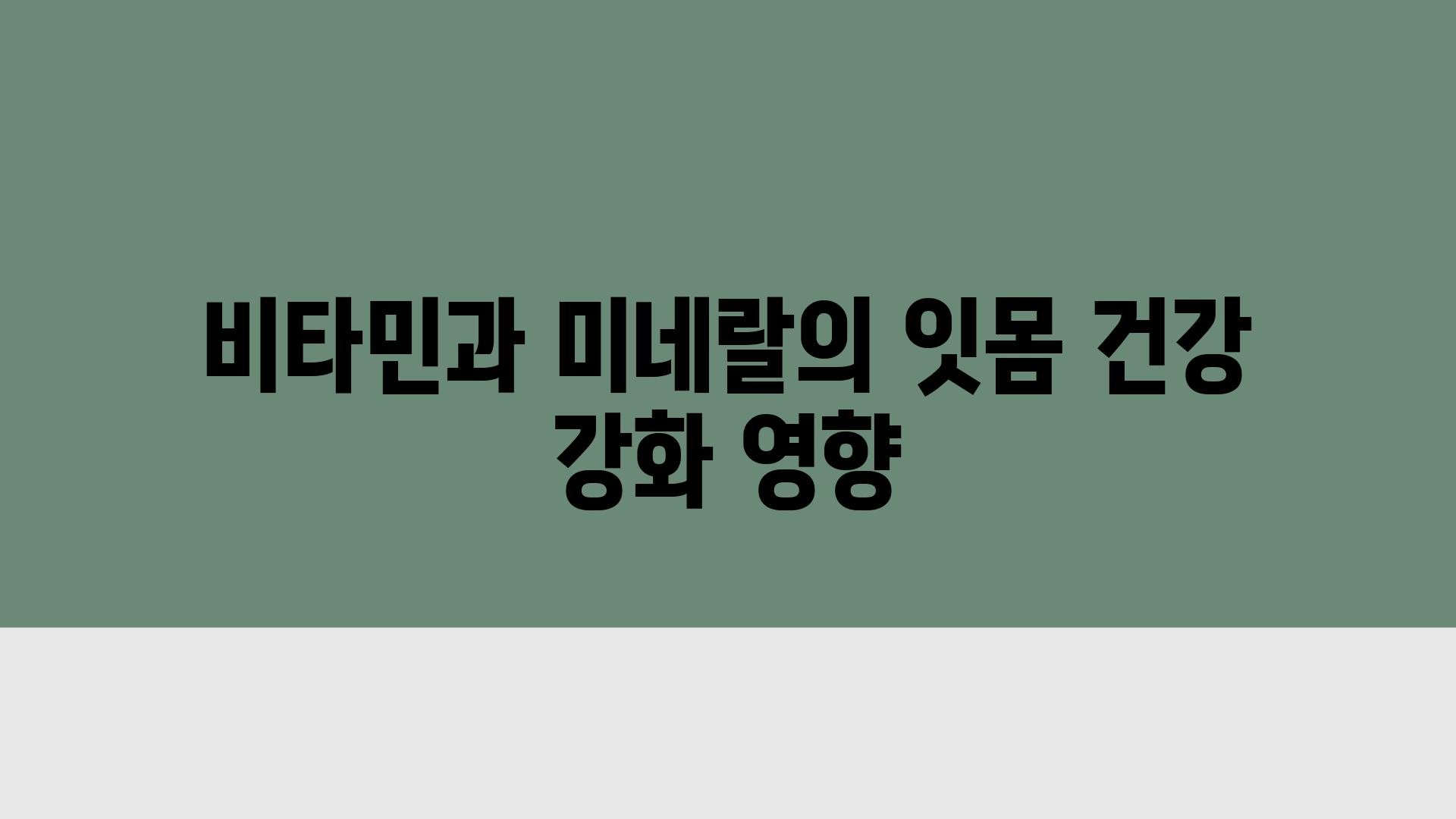 비타민과 미네랄의 잇몸 건강 강화 영향